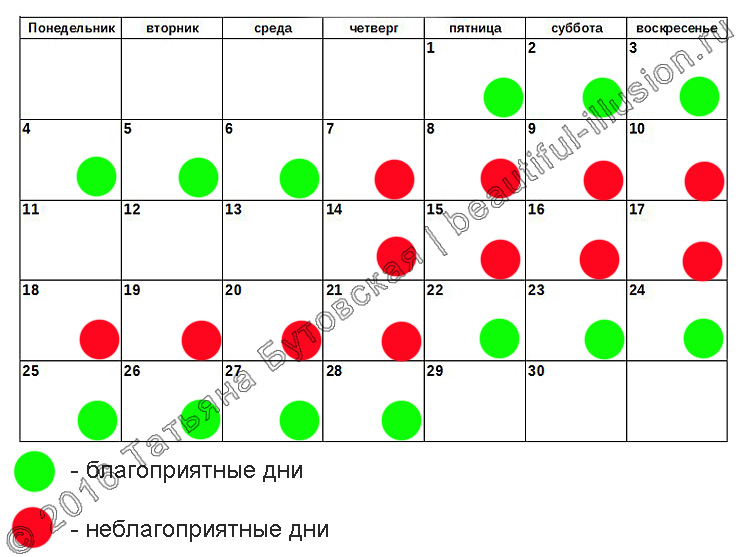 | Понедельник | вторник | среда | четверг | пятница | суббота | воскресенье |
|---|---|---|---|---|---|---|
| | | | | 1 | 2 | 3 |
| 4 | 5 | 6 | 7 | 8 | 9 | 10 |
| 11 | 12 | 13 | 14 | 15 | 16 | 17 |
| 18 | 19 | 20 | 21 | 22 | 23 | 24 |
| 25 | 26 | 27 | 28 | 29 | 30 | |

- благоприятные дни

- неблагоприятные дни

© 2016 Татьяна Бутовская | beautiful-illusion.ru